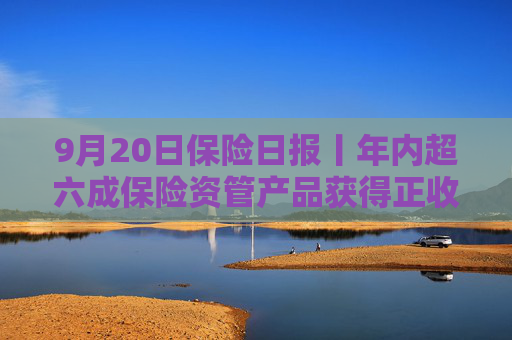 9月20日保险日报丨年内超六成保险资管产品获得正收